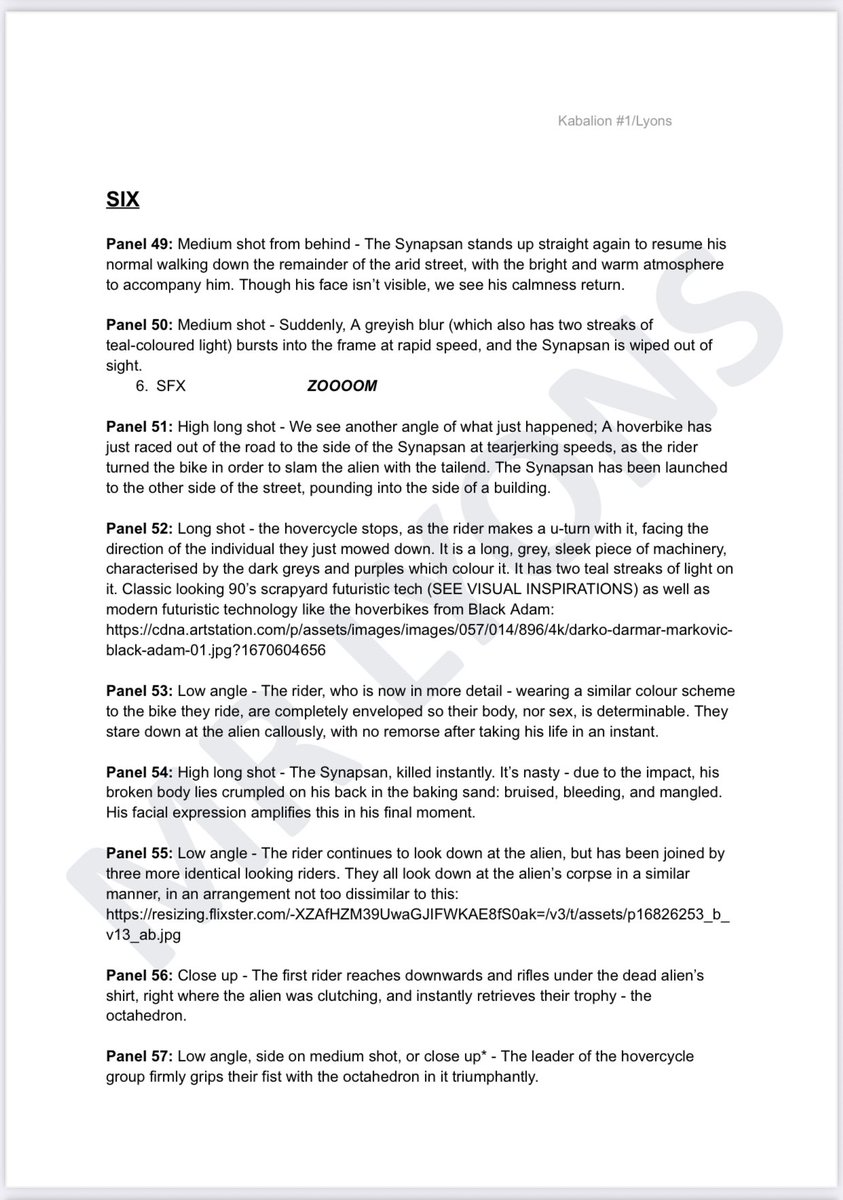 Kabalion #1/Lyons

SIX

Panel 49: Medium shot from behind - The Synapsan stands up straight again to resume his normal walking down the remainder of the arid street, with the bright and warm atmosphere to accompany him. Though his face isn't visible, we see his calmness return.

Panel 50: Medium shot - Suddenly, A greyish blur (which also has two streaks of teal-coloured light) bursts into the frame at rapid speed, and the Synapsan is wiped out of sight.

6. SFX ZOOOOM

Panel 51: High long shot - We see another angle of what just happened; A hoverbike has just raced out of the road to the side of the Synapsan at tearjerking speeds, as the rider turned the bike in order to slam the alien with the tailend. The Synapsan has been launched to the other side of the street, pounding into the side of a building.

Panel 52: Long shot - the hovercycle stops, as the rider makes a u-turn with it, facing the direction of the individual they just mowed down. It is a long, grey, sleek piece of machinery, characterised by the dark greys and purples which colour it. It has two teal streaks of light on it. Classic looking 90's scrapyard futuristic tech (SEE VISUAL INSPIRATIONS) as well as modern futuristic technology like the hoverbikes from Black Adam: https://cdna.artstation.com/p/assets/images/images/057/014/896/4k/darko-darmar-markovic-black-adam-01.jpg?1670604656

Panel 53: Low angle - The rider, who is now in more detail - wearing a similar colour scheme to the bike they ride, are completely enveloped so their body, nor sex, is determinable. They stare down at the alien callously, with no remorse after taking his life in an instant.

Panel 54: High long shot - The Synapsan, killed instantly. It's nasty - due to the impact, his broken body lies crumpled on his back in the baking sand: bruised, bleeding, and mangled. His facial expression amplifies this in his final moment.

Panel 55: Low angle - The rider continues to look down at the alien, but has been joined by three more identical looking riders. They all look down at the alien's corpse in a similar manner, in an arrangement not too dissimilar to this: https://resizing.flixster.com/-XZAfHZM39UwaGJIFWKAE8fS0ak=/v3/t/assets/p16826253_b_v13_ab.jpg

Panel 56: Close up - The first rider reaches downwards and rifles under the dead alien's shirt, right where the alien was clutching, and instantly retrieves their trophy - the octahedron.

Panel 57: Low angle, side on medium shot, or close up* - The leader of the hovercycle group firmly grips their fist with the octahedron in it triumphantly.

MR LYONS